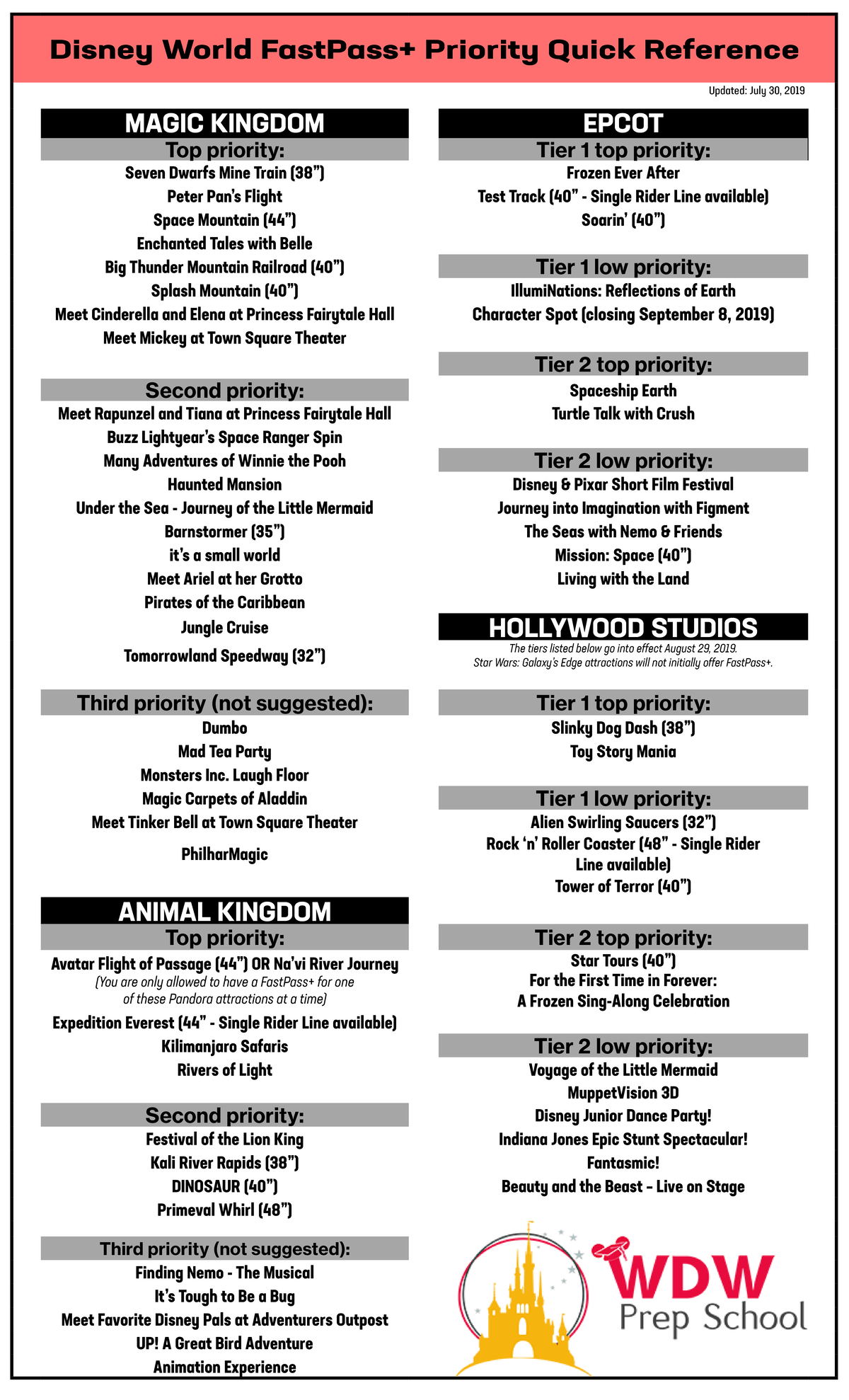 Disney World FastPass+ Priority Quick Reference

Updated: July 30, 2019

MAGIC KINGDOM

Top priority:

Seven Dwarfs Mine Train (38")
Peter Pan's Flight
Space Mountain (44")
Enchanted Tales with Belle
Big Thunder Mountain Railroad (40")
Splash Mountain (40")
Meet Cinderella and Elena at Princess Fairytale Hall
Meet Mickey at Town Square Theater

Second priority:

Meet Rapunzel and Tiana at Princess Fairytale Hall
Buzz Lightyear's Space Ranger Spin
Many Adventures of Winnie the Pooh
Haunted Mansion
Under the Sea - Journey of the Little Mermaid
Barnstormer (35")
it's a small world
Meet Ariel at her Grotto
Pirates of the Caribbean
Jungle Cruise
Tomorrowland Speedway (32")

Third priority (not suggested):

Dumbo
Mad Tea Party
Monsters Inc. Laugh Floor
Magic Carpets of Aladdin
Meet Tinker Bell at Town Square Theater
PhilharMagic

ANIMAL KINGDOM

Top priority:

Avatar Flight of Passage (44") OR Na'vi River Journey
(You are only allowed to have a FastPass+ for one of these Pandora attractions at a time)
Expedition Everest (44" - Single Rider Line available)
Kilimanjaro Safaris
Rivers of Light

Second priority:

Festival of the Lion King
Kali River Rapids (38")
DINOSAUR (40")
Primeval Whirl (48")

Third priority (not suggested):

Finding Nemo - The Musical
It's Tough to Be a Bug
Meet Favorite Disney Pals at Adventurers Outpost
UP! A Great Bird Adventure
Animation Experience

EPCOT

Tier 1 top priority:

Frozen Ever After
Test Track (40" - Single Rider Line available)
Soarin' (40")

Tier 1 low priority:

IllumiNations: Reflections of Earth
Character Spot (closing September 8, 2019)

Tier 2 top priority:

Spaceship Earth
Turtle Talk with Crush

Tier 2 low priority:

Disney & Pixar Short Film Festival
Journey into Imagination with Figment
The Seas with Nemo & Friends
Mission: Space (40")
Living with the Land

HOLLYWOOD STUDIOS

The tiers listed below go into effect August 29, 2019.
Star Wars: Galaxy's Edge attractions will not initially offer FastPass+.

Tier 1 top priority:

Slinky Dog Dash (38")
Toy Story Mania

Tier 1 low priority:

Alien Swirling Saucers (32")
Rock 'n' Roller Coaster (48" - Single Rider Line available)
Tower of Terror (40")

Tier 2 top priority:

Star Tours (40")
For the First Time in Forever:
A Frozen Sing-Along Celebration

Tier 2 low priority:

Voyage of the Little Mermaid
MuppetVision 3D
Disney Junior Dance Party!
Indiana Jones Epic Stunt Spectacular!
Fantasmic!
Beauty and the Beast – Live on Stage

WDW
Prep School